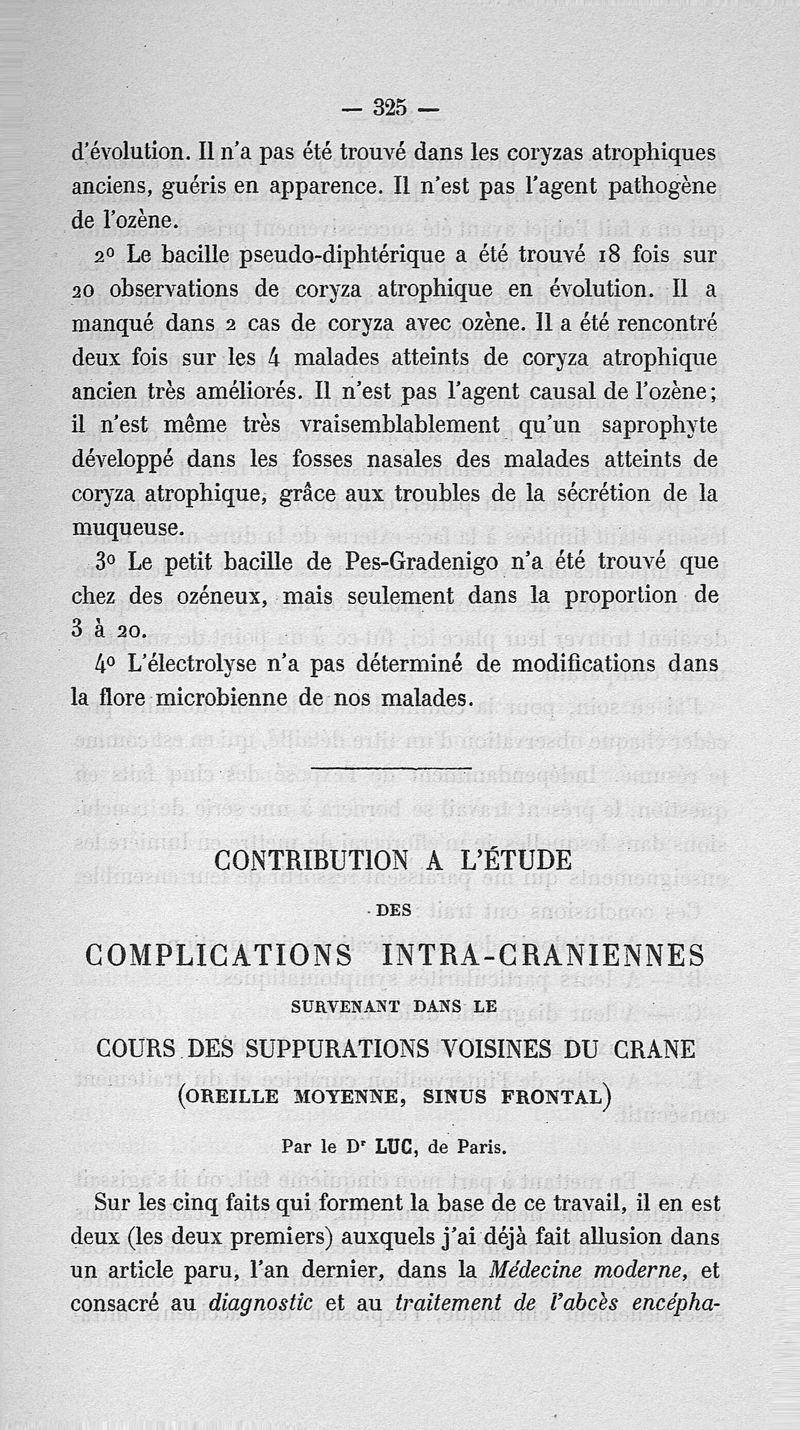 — 325 —

d'évolution. Il n'a pas été trouvé dans les coryzas atrophiques anciens, guéris en apparence. Il n'est pas l'agent pathogène de l'ozène.

2° Le bacille pseudo-diphtérique a été trouvé 18 fois sur 20 observations de coryza atrophique en évolution. Il a manqué dans 2 cas de coryza avec ozène. Il a été rencontré deux fois sur les 4 malades atteints de coryza atrophique ancien très améliorés. Il n'est pas l'agent causal de l'ozène; il n'est même très vraisemblablement qu'un saprophyte développé dans les fosses nasales des malades atteints de coryza atrophique, grâce aux troubles de la sécrétion de la muqueuse.

3° Le petit bacille de Pes-Gradenigo n'a été trouvé que chez des ozéneux, mais seulement dans la proportion de 3 à 20.

4° L'électrolyse n'a pas déterminé de modifications dans la flore microbienne de nos malades.

CONTRIBUTION A L'ÉTUDE
DES
COMPLICATIONS INTRA-CRANIENNES
SURVENANT DANS LE
COURS DES SUPPURATIONS VOISINES DU CRANE
(OREILLE MOYENNE, SINUS FRONTAL)

Par le Dr LUC, de Paris.

Sur les cinq faits qui forment la base de ce travail, il en est deux (les deux premiers) auxquels j'ai déjà fait allusion dans un article paru, l'an dernier, dans la Médecine moderne, et consacré au diagnostic et au traitement de l'abcès encépha-